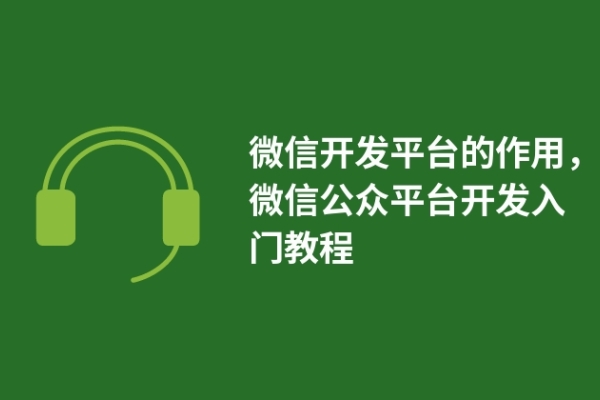 微信开发平台的作用，微信公众平台开发入门教程